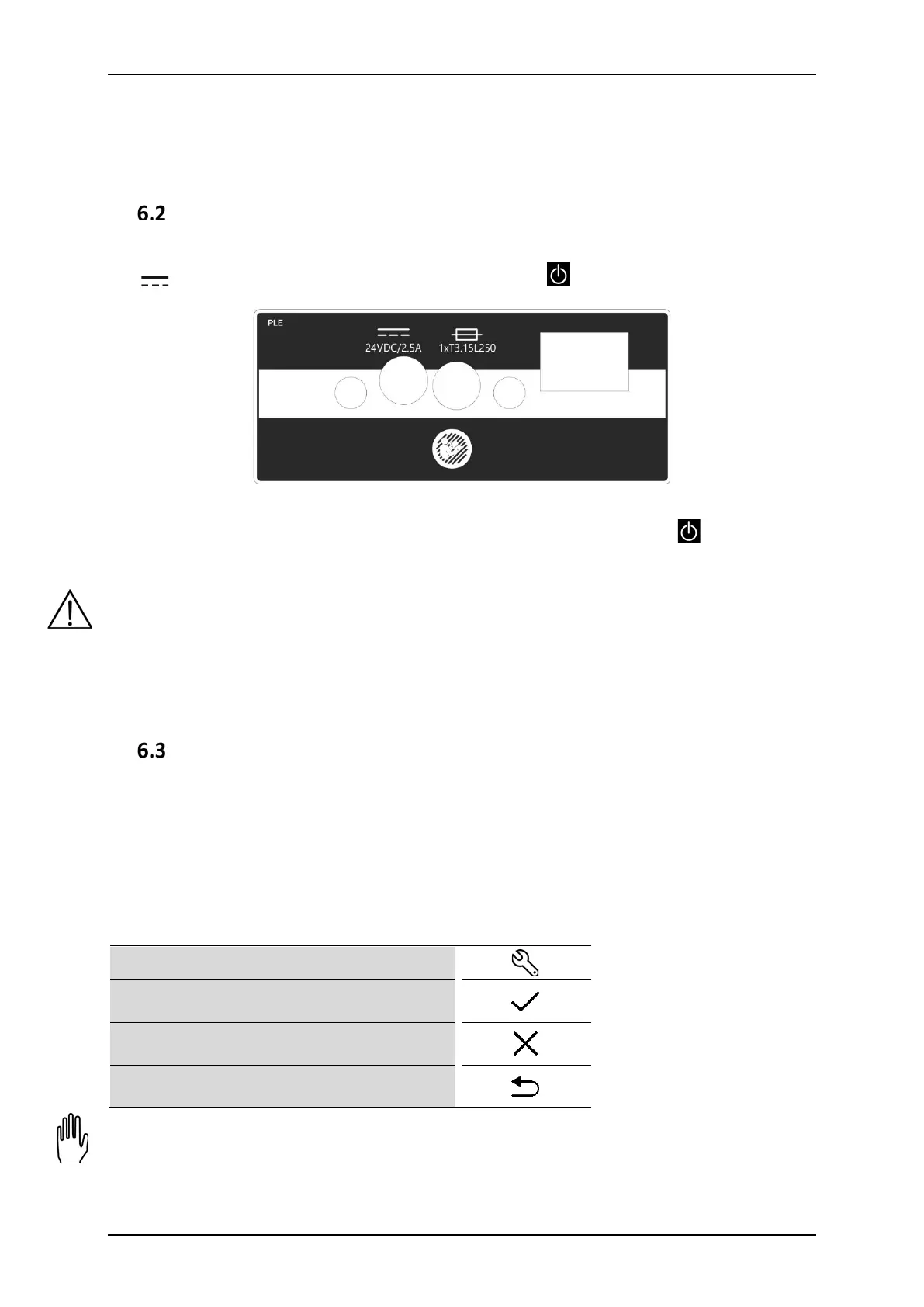 6.2

PLE

24VDC/2.5A

1xT3.15L250

6.3